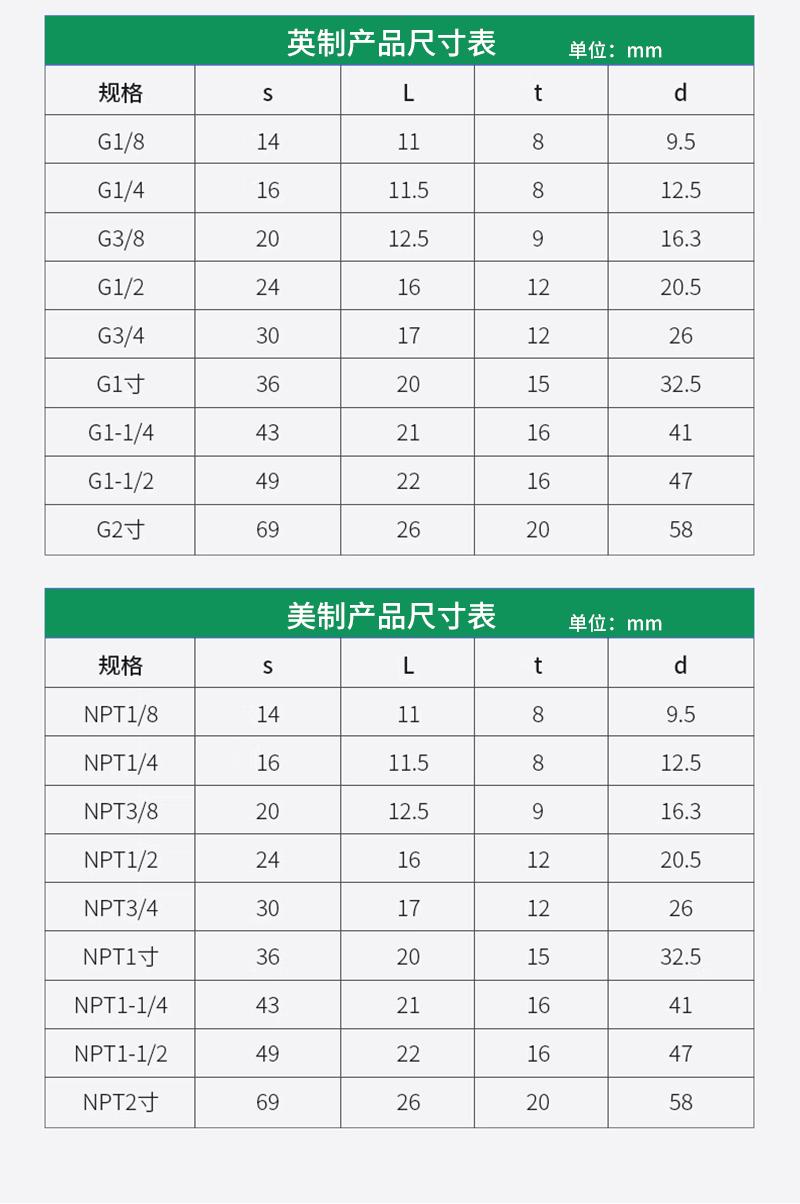 英制产品尺寸表
单位：mm

| 规格 | s | L | t | d |
|---|---|---|---|---|
| G1/8 | 14 | 11 | 8 | 9.5 |
| G1/4 | 16 | 11.5 | 8 | 12.5 |
| G3/8 | 20 | 12.5 | 9 | 16.3 |
| G1/2 | 24 | 16 | 12 | 20.5 |
| G3/4 | 30 | 17 | 12 | 26 |
| G1寸 | 36 | 20 | 15 | 32.5 |
| G1-1/4 | 43 | 21 | 16 | 41 |
| G1-1/2 | 49 | 22 | 16 | 47 |
| G2寸 | 69 | 26 | 20 | 58 |

美制产品尺寸表
单位：mm

| 规格 | s | L | t | d |
|---|---|---|---|---|
| NPT1/8 | 14 | 11 | 8 | 9.5 |
| NPT1/4 | 16 | 11.5 | 8 | 12.5 |
| NPT3/8 | 20 | 12.5 | 9 | 16.3 |
| NPT1/2 | 24 | 16 | 12 | 20.5 |
| NPT3/4 | 30 | 17 | 12 | 26 |
| NPT1寸 | 36 | 20 | 15 | 32.5 |
| NPT1-1/4 | 43 | 21 | 16 | 41 |
| NPT1-1/2 | 49 | 22 | 16 | 47 |
| NPT2寸 | 69 | 26 | 20 | 58 |